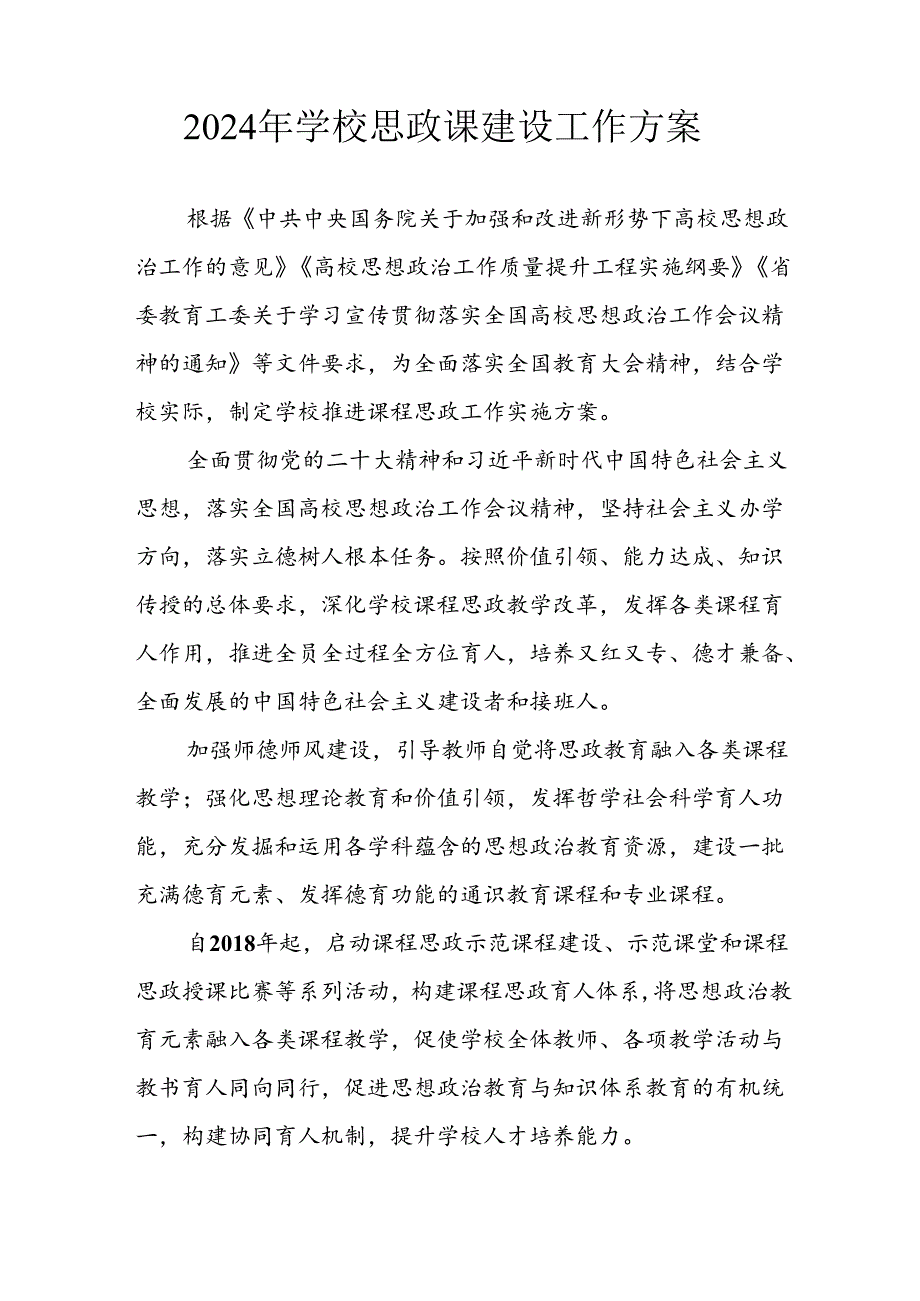 2024年学校思政课建设工作方案

根据《中共中央国务院关于加强和改进新形势下高校思想政治工作的意见》《高校思想政治工作质量提升工程实施纲要》《省委教育工委关于学习宣传贯彻落实全国高校思想政治工作会议精神的通知》等文件要求，为全面落实全国教育大会精神，结合学校实际，制定学校推进课程思政工作实施方案。

全面贯彻党的二十大精神和习近平新时代中国特色社会主义思想，落实全国高校思想政治工作会议精神，坚持社会主义办学方向，落实立德树人根本任务。按照价值引领、能力达成、知识传授的总体要求，深化学校课程思政教学改革，发挥各类课程育人作用，推进全员全过程全方位育人，培养又红又专、德才兼备、全面发展的中国特色社会主义建设者和接班人。

加强师德师风建设，引导教师自觉将思政教育融入各类课程教学；强化思想理论教育和价值引领，发挥哲学社会科学育人功能，充分发掘和运用各学科蕴含的思想政治教育资源，建设一批充满德育元素、发挥德育功能的通识教育课程和专业课程。

自2018年起，启动课程思政示范课程建设、示范课堂和课程思政授课比赛等系列活动，构建课程思政育人体系，将思想政治教育元素融入各类课程教学，促使学校全体教师、各项教学活动与教书育人同向同行，促进思想政治教育与知识体系教育的有机统一，构建协同育人机制，提升学校人才培养能力。